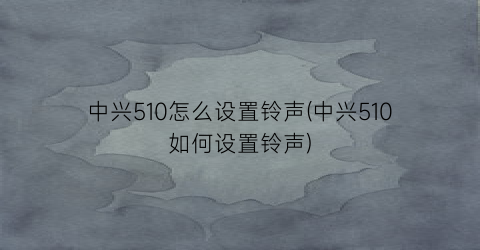 中兴510怎么设置铃声(中兴510如何设置铃声)